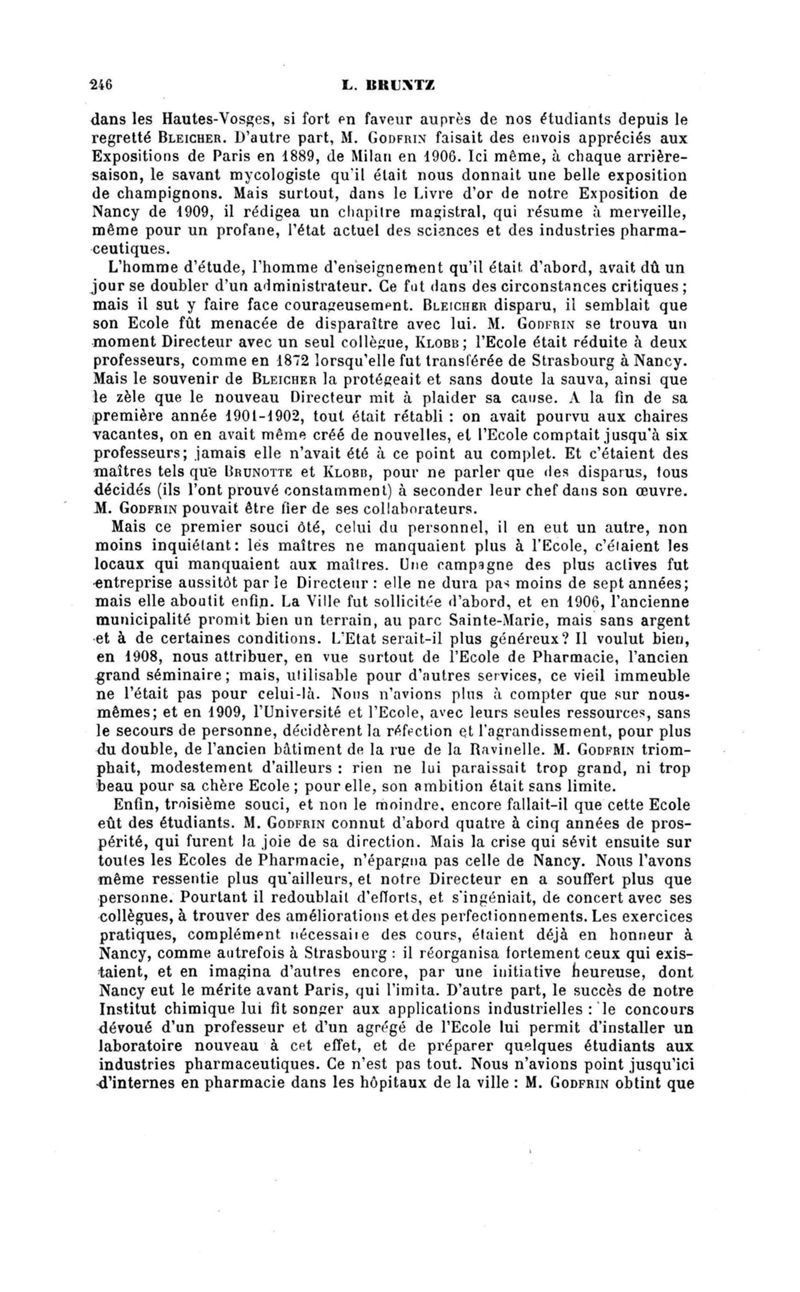 246 L. BRUNTZ

dans les Hautes-Vosges, si fort en faveur auprès de nos étudiants depuis le regretté BLEICHER. D'autre part, M. GODFRIN faisait des envois appréciés aux Expositions de Paris en 1889, de Milan en 1906. Ici même, à chaque arrière-saison, le savant mycologiste qu'il était nous donnait une belle exposition de champignons. Mais surtout, dans le Livre d'or de notre Exposition de Nancy de 1909, il rédigea un chapitre magistral, qui résume à merveille, même pour un profane, l'état actuel des sciences et des industries pharmaceutiques.

L'homme d'étude, l'homme d'enseignement qu'il était d'abord, avait dû un jour se doubler d'un administrateur. Ce fut dans des circonstances critiques; mais il sut y faire face courageusement. BLEICHER disparu, il semblait que son Ecole fût menacée de disparaître avec lui. M. GODFRIN se trouva un moment Directeur avec un seul collègue, KLOBB; l'Ecole était réduite à deux professeurs, comme en 1872 lorsqu'elle fut transférée de Strasbourg à Nancy. Mais le souvenir de BLEICHER la protégeait et sans doute la sauva, ainsi que le zèle que le nouveau Directeur mit à plaider sa cause. A la fin de sa première année 1901-1902, tout était rétabli : on avait pourvu aux chaires vacantes, on en avait même créé de nouvelles, et l'Ecole comptait jusqu'à six professeurs; jamais elle n'avait été à ce point au complet. Et c'étaient des maîtres tels que BRUNOTTE et KLOBB, pour ne parler que des disparus, tous décidés (ils l'ont prouvé constamment) à seconder leur chef dans son œuvre. M. GODFRIN pouvait être fier de ses collaborateurs.

Mais ce premier souci ôté, celui du personnel, il en eut un autre, non moins inquiétant: les maîtres ne manquaient plus à l'Ecole, c'étaient les locaux qui manquaient aux maîtres. Une campagne des plus actives fut entreprise aussitôt par le Directeur : elle ne dura pas moins de sept années; mais elle aboutit enfin. La Ville fut sollicitée d'abord, et en 1906, l'ancienne municipalité promit bien un terrain, au parc Sainte-Marie, mais sans argent et à de certaines conditions. L'Etat serait-il plus généreux? Il voulut bien, en 1908, nous attribuer, en vue surtout de l'Ecole de Pharmacie, l'ancien grand séminaire; mais, utilisable pour d'autres services, ce vieil immeuble ne l'était pas pour celui-là. Nous n'avions plus à compter que sur nous-mêmes; et en 1909, l'Université et l'Ecole, avec leurs seules ressources, sans le secours de personne, décidèrent la réfection et l'agrandissement, pour plus du double, de l'ancien bâtiment de la rue de la Ravinelle. M. GODFRIN triomphait, modestement d'ailleurs : rien ne lui paraissait trop grand, ni trop beau pour sa chère Ecole; pour elle, son ambition était sans limite.

Enfin, troisième souci, et non le moindre, encore fallait-il que cette Ecole eût des étudiants. M. GODFRIN connut d'abord quatre à cinq années de prospérité, qui furent la joie de sa direction. Mais la crise qui sévit ensuite sur toutes les Ecoles de Pharmacie, n'épargna pas celle de Nancy. Nous l'avons même ressentie plus qu'ailleurs, et notre Directeur en a souffert plus que personne. Pourtant il redoublait d'efforts, et s'ingéniait, de concert avec ses collègues, à trouver des améliorations et des perfectionnements. Les exercices pratiques, complément nécessaire des cours, étaient déjà en honneur à Nancy, comme autrefois à Strasbourg : il réorganisa fortement ceux qui existaient, et en imagina d'autres encore, par une initiative heureuse, dont Nancy eut le mérite avant Paris, qui l'imita. D'autre part, le succès de notre Institut chimique lui fit songer aux applications industrielles : le concours dévoué d'un professeur et d'un agrégé de l'Ecole lui permit d'installer un laboratoire nouveau à cet effet, et de préparer quelques étudiants aux industries pharmaceutiques. Ce n'est pas tout. Nous n'avions point jusqu'ici d'internes en pharmacie dans les hôpitaux de la ville : M. GODFRIN obtint que